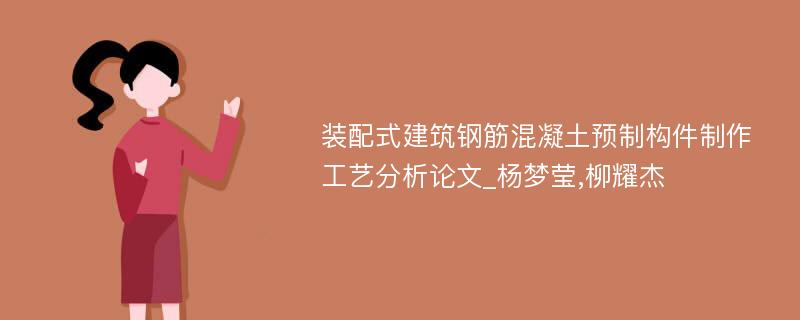 装配式建筑钢筋混凝土预制构件制作工艺分析论文_杨梦莹,柳耀杰